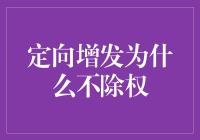 定向增发为什么不除权